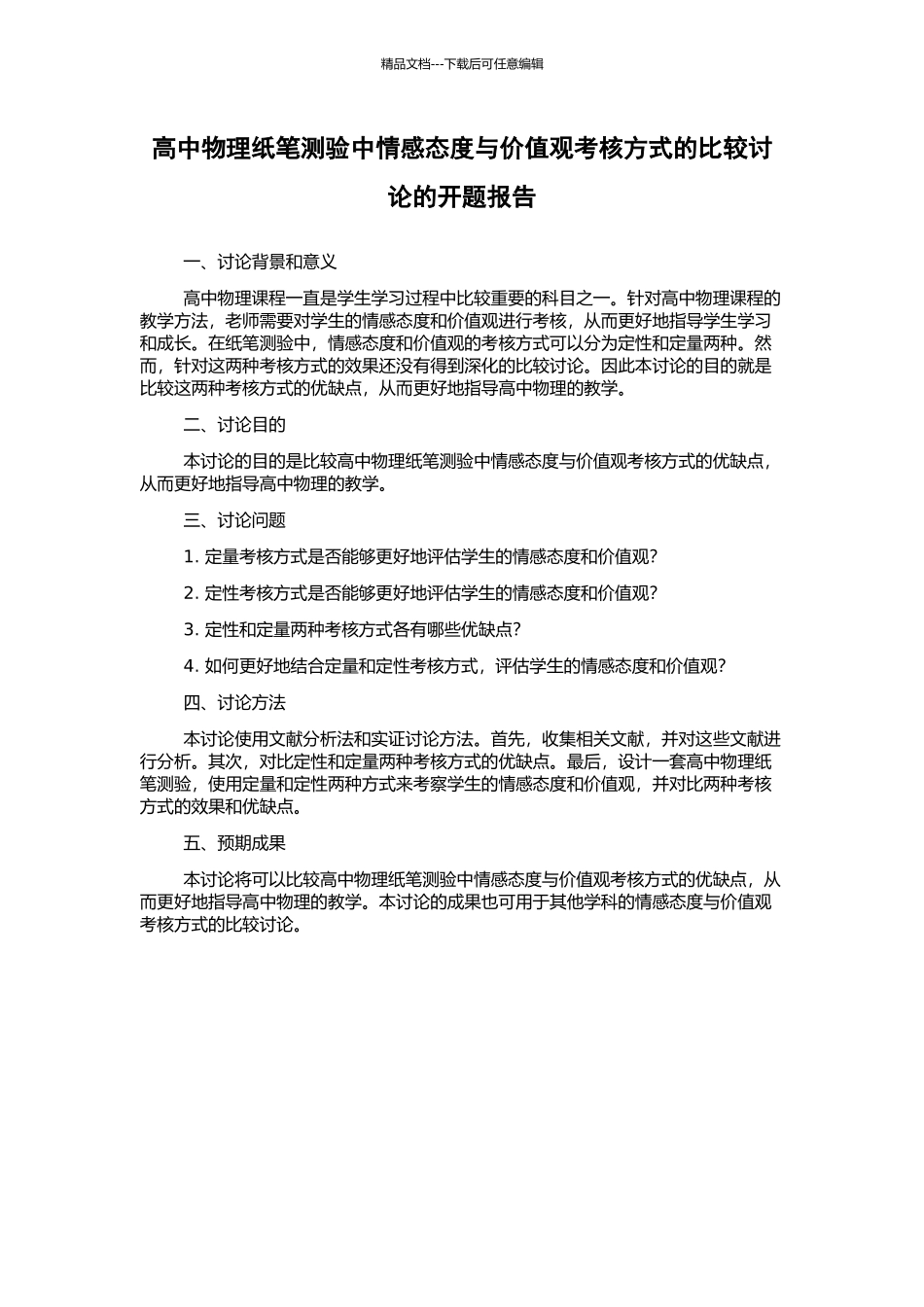 精品文档---下载后可任意编辑

高中物理纸笔测验中情感态度与价值观考核方式的比较讨论的开题报告

一、讨论背景和意义

高中物理课程一直是学生学习过程中比较重要的科目之一。针对高中物理课程的教学方法，老师需要对学生的情感态度和价值观进行考核，从而更好地指导学生学习和成长。在纸笔测验中，情感态度和价值观的考核方式可以分为定性和定量两种。然而，针对这两种考核方式的效果还没有得到深化的比较讨论。因此本讨论的目的就是比较这两种考核方式的优缺点，从而更好地指导高中物理的教学。

二、讨论目的

本讨论的目的是比较高中物理纸笔测验中情感态度与价值观考核方式的优缺点，从而更好地指导高中物理的教学。

三、讨论问题

1. 定量考核方式是否能够更好地评估学生的情感态度和价值观?

2. 定性考核方式是否能够更好地评估学生的情感态度和价值观?

3. 定性和定量两种考核方式各有哪些优缺点?

4. 如何更好地结合定量和定性考核方式，评估学生的情感态度和价值观?

四、讨论方法

本讨论使用文献分析法和实证讨论方法。首先，收集相关文献，并对这些文献进行分析。其次，对比定性和定量两种考核方式的优缺点。最后，设计一套高中物理纸笔测验，使用定量和定性两种方式来考察学生的情感态度和价值观，并对比两种考核方式的效果和优缺点。

五、预期成果

本讨论将可以比较高中物理纸笔测验中情感态度与价值观考核方式的优缺点，从而更好地指导高中物理的教学。本讨论的成果也可用于其他学科的情感态度与价值观考核方式的比较讨论。